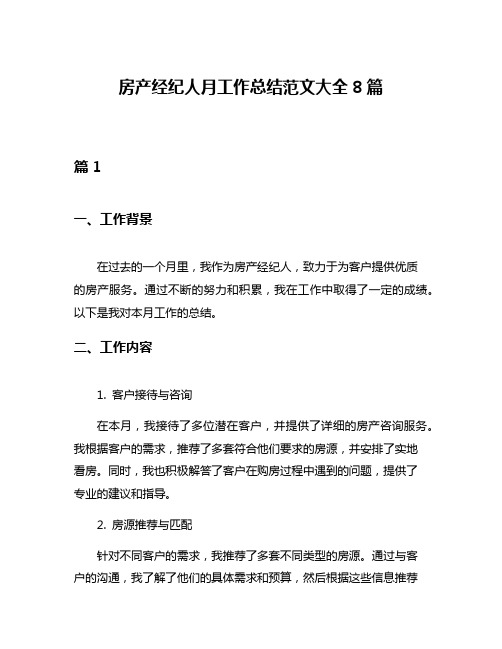 房产经纪人月工作总结范文大全 8 篇

篇 1

一、工作背景

在过去的一个月里，我作为房产经纪人，致力于为客户提供优质的房产服务。通过不断的努力和积累，我在工作中取得了一定的成绩。以下是我对本月工作的总结。

二、工作内容

1. 客户接待与咨询

在本月，我接待了多位潜在客户，并提供了详细的房产咨询服务。我根据客户的需求，推荐了多套符合他们要求的房源，并安排了实地看房。同时，我也积极解答了客户在购房过程中遇到的问题，提供了专业的建议和指导。

2. 房源推荐与匹配

针对不同客户的需求，我推荐了多套不同类型的房源。通过与客户的沟通，我了解了他们的具体需求和预算，然后根据这些信息推荐